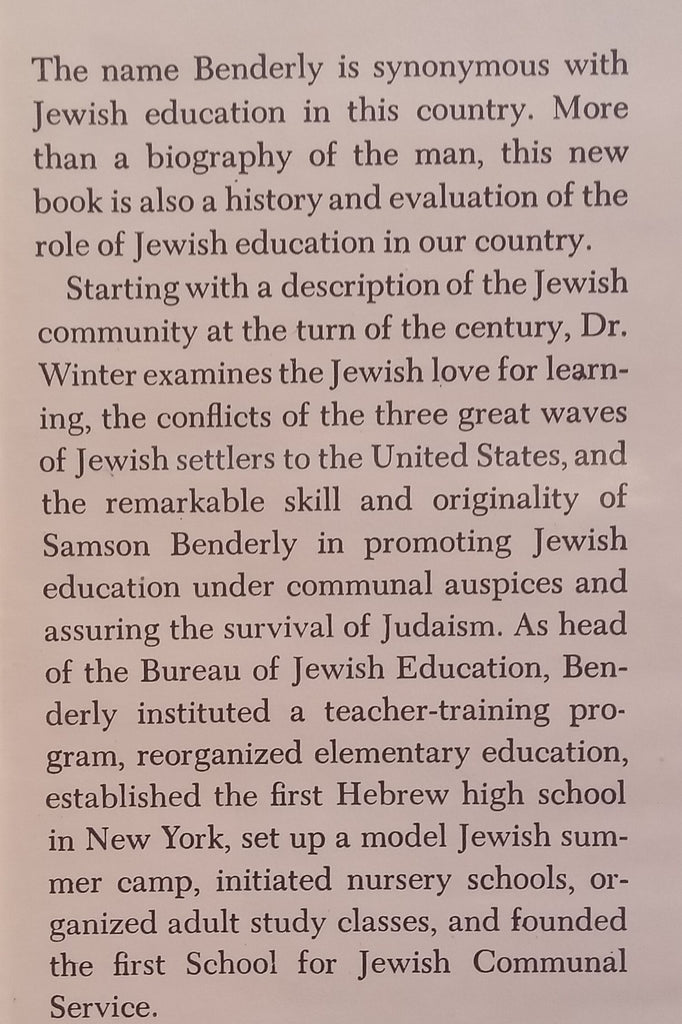 The name Benderly is synonymous with Jewish education in this country. More than a biography of the man, this new book is also a history and evaluation of the role of Jewish education in our country.

Starting with a description of the Jewish community at the turn of the century, Dr. Winter examines the Jewish love for learning, the conflicts of the three great waves of Jewish settlers to the United States, and the remarkable skill and originality of Samson Benderly in promoting Jewish education under communal auspices and assuring the survival of Judaism. As head of the Bureau of Jewish Education, Benderly instituted a teacher-training program, reorganized elementary education, established the first Hebrew high school in New York, set up a model Jewish summer camp, initiated nursery schools, organized adult study classes, and founded the first School for Jewish Communal Service.